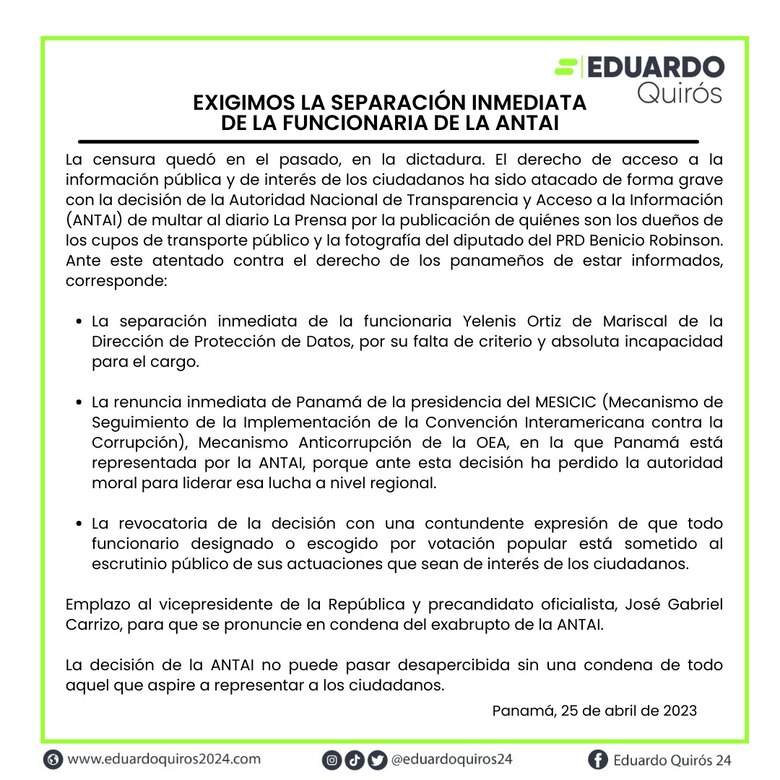 EDUARDO
Quirós

EXIGIMOS LA SEPARACIÓN INMEDIATA DE LA FUNCIONARIA DE LA ANTAI

La censura quedó en el pasado, en la dictadura. El derecho de acceso a la información pública y de interés de los ciudadanos ha sido atacado de forma grave con la decisión de la Autoridad Nacional de Transparencia y Acceso a la Información (ANTAI) de multar al diario La Prensa por la publicación de quiénes son los dueños de los cupos de transporte público y la fotografía del diputado del PRD Benicio Robinson. Ante este atentado contra el derecho de los panameños de estar informados, corresponde:

• La separación inmediata de la funcionaria Yelenis Ortiz de Mariscal de la Dirección de Protección de Datos, por su falta de criterio y absoluta incapacidad para el cargo.

• La renuncia inmediata de Panamá de la presidencia del MESICIC (Mecanismo de Seguimiento de la Implementación de la Convención Interamericana contra la Corrupción), Mecanismo Anticorrupción de la OEA, en la que Panamá está representada por la ANTAI, porque ante esta decisión ha perdido la autoridad moral para liderar esa lucha a nivel regional.

• La revocatoria de la decisión con una contundente expresión de que todo funcionario designado o escogido por votación popular está sometido al escrutinio público de sus actuaciones que sean de interés de los ciudadanos.

Emplazo al vicepresidente de la República y precandidato oficialista, José Gabriel Carrizo, para que se pronuncie en condena del exabrupto de la ANTAI.

La decisión de la ANTAI no puede pasar desapercibida sin una condena de todo aquel que aspire a representar a los ciudadanos.

Panamá, 25 de abril de 2023

www.eduardoquiros2024.com @eduardoquiros24 Eduardo Quirós 24